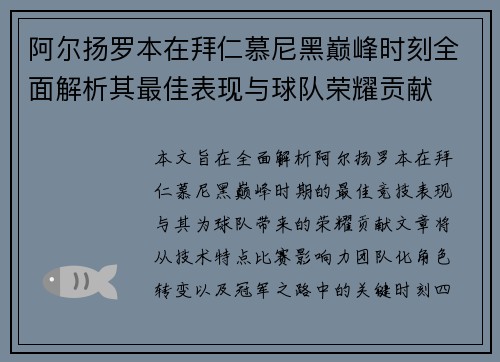 阿尔扬罗本在拜仁慕尼黑巅峰时刻全面解析其最佳表现与球队荣耀贡献

本文旨在全面解析阿尔扬罗本在拜仁慕尼黑巅峰时期的最佳竞技表现与其为球队带来的荣耀贡献文章将从技术特点比赛影响力团队化角色转变以及冠军之路中的关键时刻四